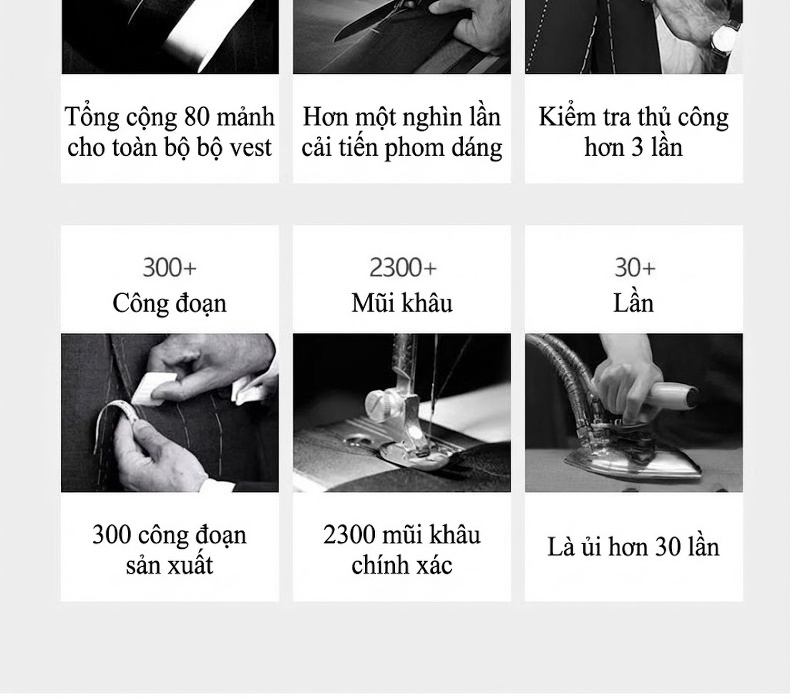 Tổng cộng 80 mảnh cho toàn bộ bộ vest

Hơn một nghìn lần cải tiến phom dáng

Kiểm tra thủ công hơn 3 lần

300+
Công đoạn

300 công đoạn sản xuất

2300+
Mũi khâu

2300 mũi khâu chính xác

30+
Lần

Là ủi hơn 30 lần